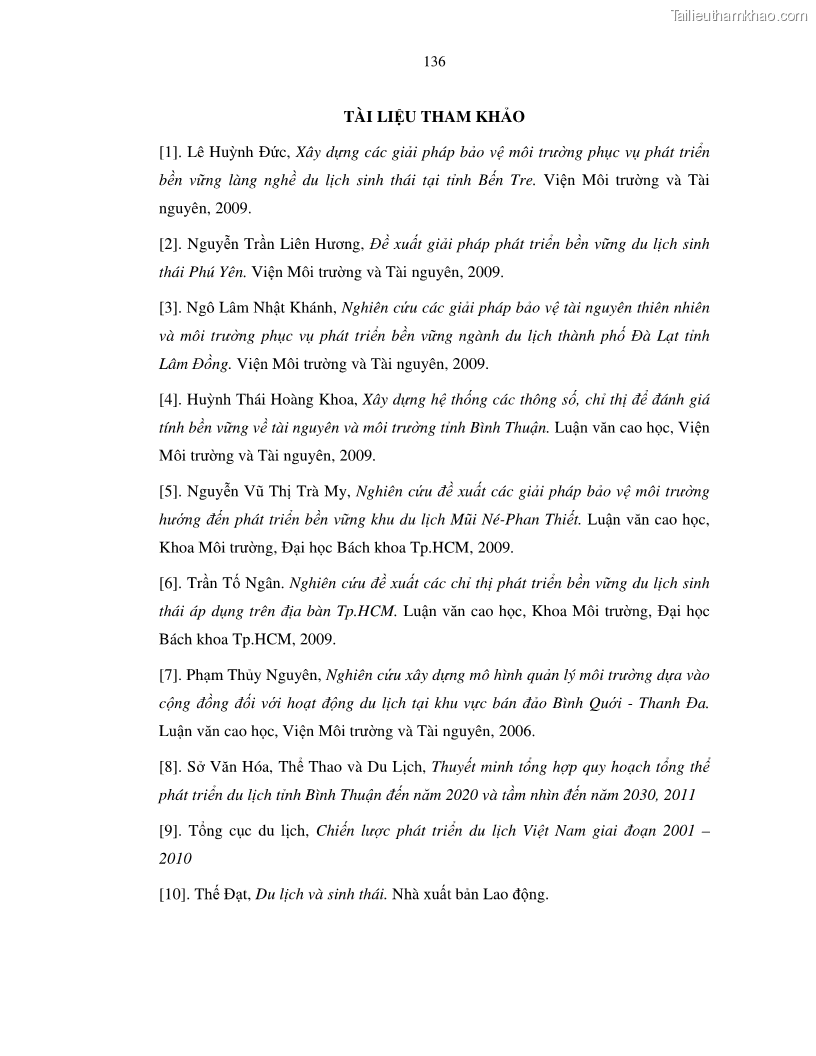 Tailieuthamkhao.com

136

TÀI LIỆU THAM KHẢO

[1]. Lê Huỳnh Đức, Xây dựng các giải pháp bảo vệ môi trường phục vụ phát triển bền vững làng nghề du lịch sinh thái tại tỉnh Bến Tre. Viện Môi trường và Tài nguyên, 2009.

[2]. Nguyễn Trần Liên Hương, Đề xuất giải pháp phát triển bền vững du lịch sinh thái Phú Yên. Viện Môi trường và Tài nguyên, 2009.

[3]. Ngô Lâm Nhật Khánh, Nghiên cứu các giải pháp bảo vệ tài nguyên thiên nhiên và môi trường phục vụ phát triển bền vững ngành du lịch thành phố Đà Lạt tỉnh Lâm Đồng. Viện Môi trường và Tài nguyên, 2009.

[4]. Huỳnh Thái Hoàng Khoa, Xây dựng hệ thống các thông số, chỉ thị để đánh giá tính bền vững về tài nguyên và môi trường tỉnh Bình Thuận. Luận văn cao học, Viện Môi trường và Tài nguyên, 2009.

[5]. Nguyễn Vũ Thị Trà My, Nghiên cứu đề xuất các giải pháp bảo vệ môi trường hướng đến phát triển bền vững khu du lịch Mũi Né-Phan Thiết. Luận văn cao học, Khoa Môi trường, Đại học Bách khoa Tp.HCM, 2009.

[6]. Trần Tố Ngân. Nghiên cứu đề xuất các chỉ thị phát triển bền vững du lịch sinh thái áp dụng trên địa bàn Tp.HCM. Luận văn cao học, Khoa Môi trường, Đại học Bách khoa Tp.HCM, 2009.

[7]. Phạm Thủy Nguyên, Nghiên cứu xây dựng mô hình quản lý môi trường dựa vào cộng đồng đối với hoạt động du lịch tại khu vực bán đảo Bình Quới - Thanh Đa. Luận văn cao học, Viện Môi trường và Tài nguyên, 2006.

[8]. Sở Văn Hóa, Thể Thao và Du Lịch, Thuyết minh tổng hợp quy hoạch tổng thể phát triển du lịch tỉnh Bình Thuận đến năm 2020 và tầm nhìn đến năm 2030, 2011

[9]. Tổng cục du lịch, Chiến lược phát triển du lịch Việt Nam giai đoạn 2001 – 2010

[10]. Thế Đạt, Du lịch và sinh thái. Nhà xuất bản Lao động.